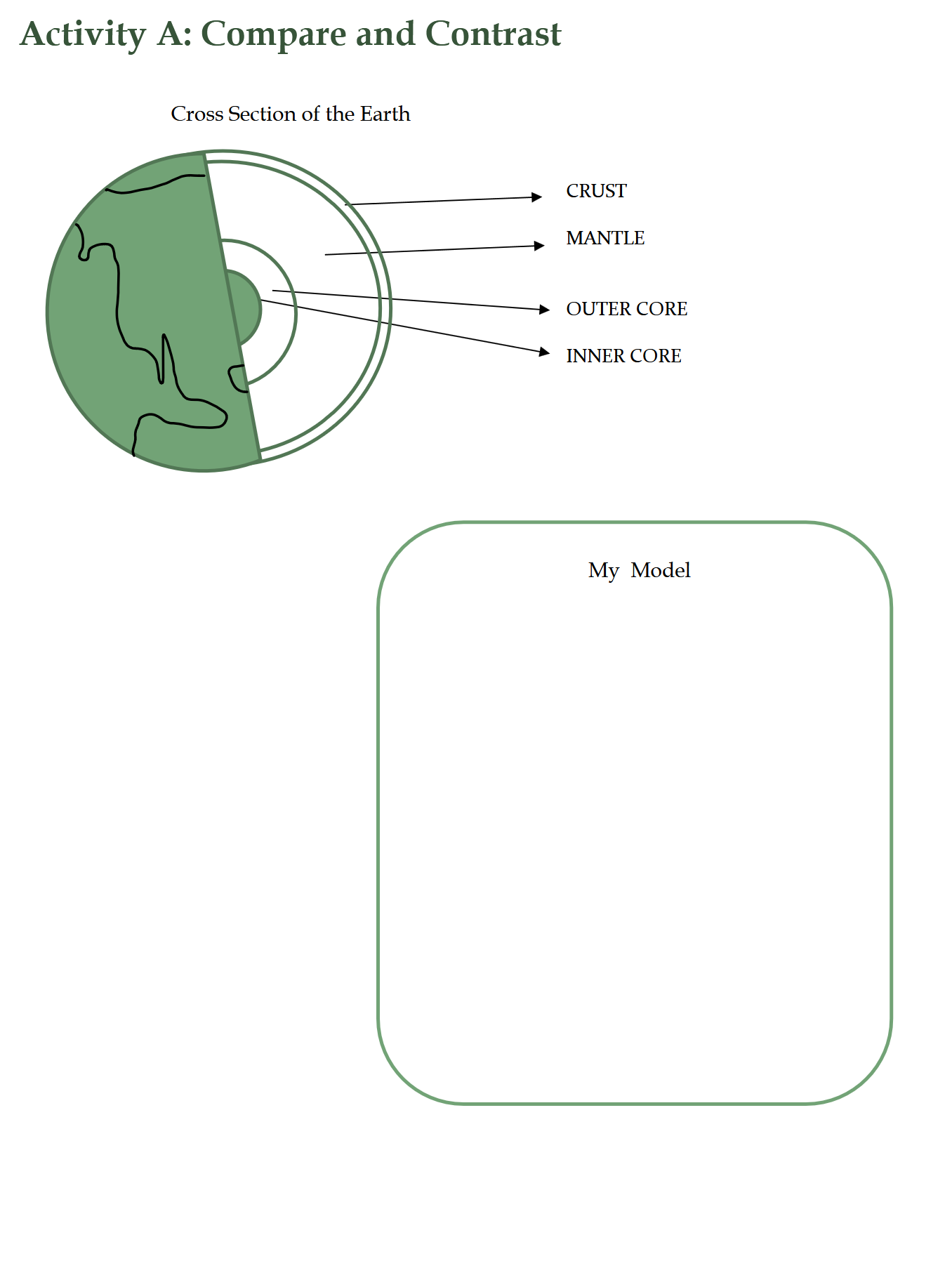 Activity A: Compare and Contrast

Cross Section of the Earth

CRUST

MANTLE

OUTER CORE

INNER CORE

My Model